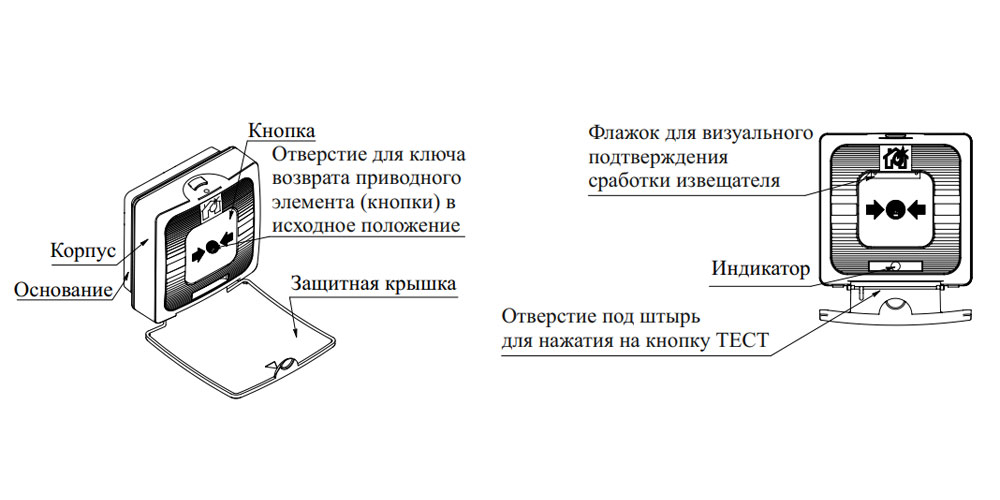 Кнопка

Отверстие для ключа возврата приводного элемента (кнопки) в исходное положение

Корпус

Основание

Защитная крышка

Флажок для визуального подтверждения сработки извещателя

Индикатор

Отверстие под штырь для нажатия на кнопку ТЕСТ